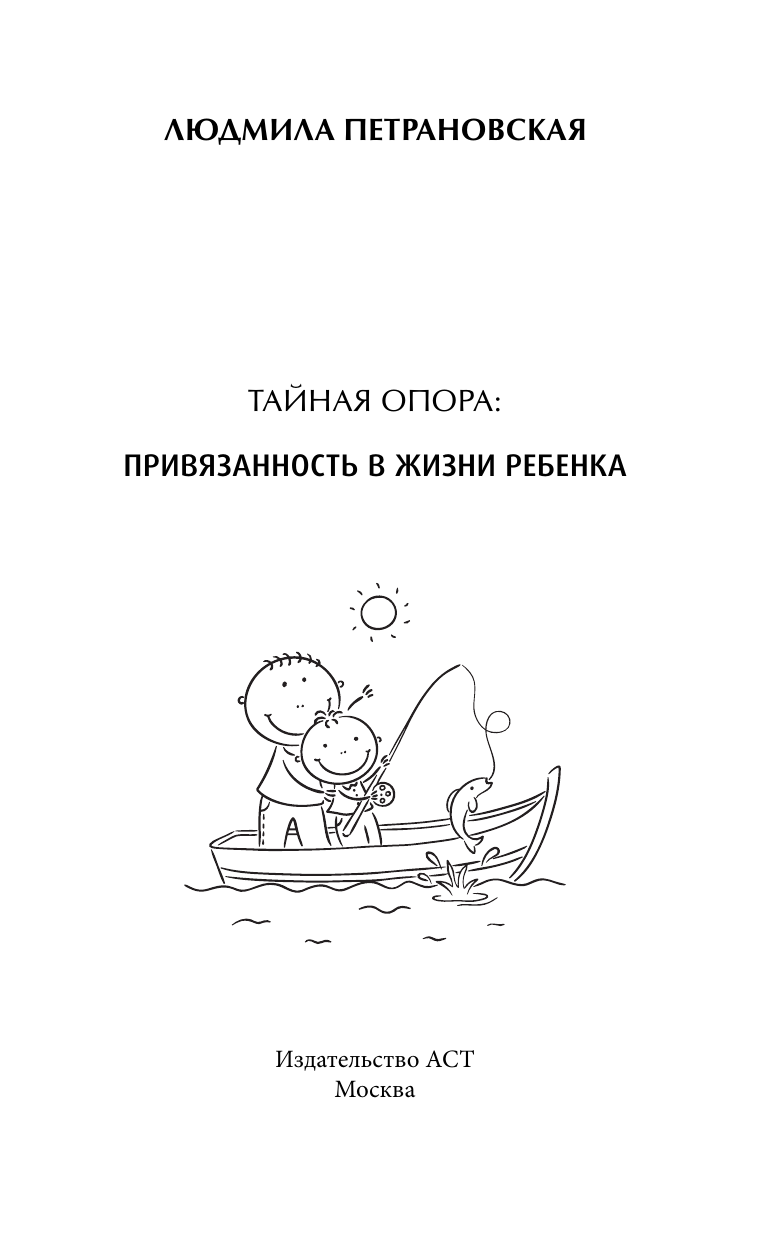 ЛЮДМИЛА ПЕТРАНОВСКАЯ

ТАЙНАЯ ОПОРА:

ПРИВЯЗАННОСТЬ В ЖИЗНИ РЕБЕНКА

Издательство АСТ
Москва